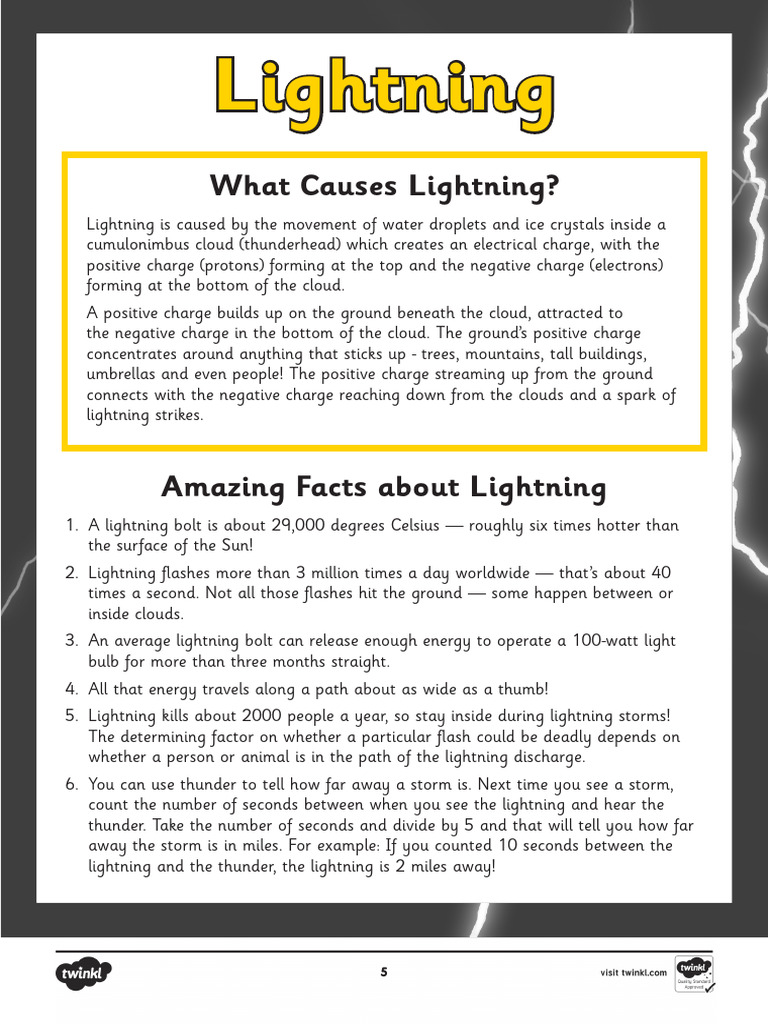 Lightning

What Causes Lightning?

Lightning is caused by the movement of water droplets and ice crystals inside a cumulonimbus cloud (thunderhead) which creates an electrical charge, with the positive charge (protons) forming at the top and the negative charge (electrons) forming at the bottom of the cloud.

A positive charge builds up on the ground beneath the cloud, attracted to the negative charge in the bottom of the cloud. The ground's positive charge concentrates around anything that sticks up - trees, mountains, tall buildings, umbrellas and even people! The positive charge streaming up from the ground connects with the negative charge reaching down from the clouds and a spark of lightning strikes.

Amazing Facts about Lightning

1. A lightning bolt is about 29,000 degrees Celsius — roughly six times hotter than the surface of the Sun!
2. Lightning flashes more than 3 million times a day worldwide — that's about 40 times a second. Not all those flashes hit the ground — some happen between or inside clouds.
3. An average lightning bolt can release enough energy to operate a 100-watt light bulb for more than three months straight.
4. All that energy travels along a path about as wide as a thumb!
5. Lightning kills about 2000 people a year, so stay inside during lightning storms! The determining factor on whether a particular flash could be deadly depends on whether a person or animal is in the path of the lightning discharge.
6. You can use thunder to tell how far away a storm is. Next time you see a storm, count the number of seconds between when you see the lightning and hear the thunder. Take the number of seconds and divide by 5 and that will tell you how far away the storm is in miles. For example: If you counted 10 seconds between the lightning and the thunder, the lightning is 2 miles away!

twinkl

5

visit twinkl.com

twinkl Quality Standard Approved